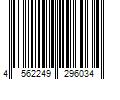 4 562249 296034